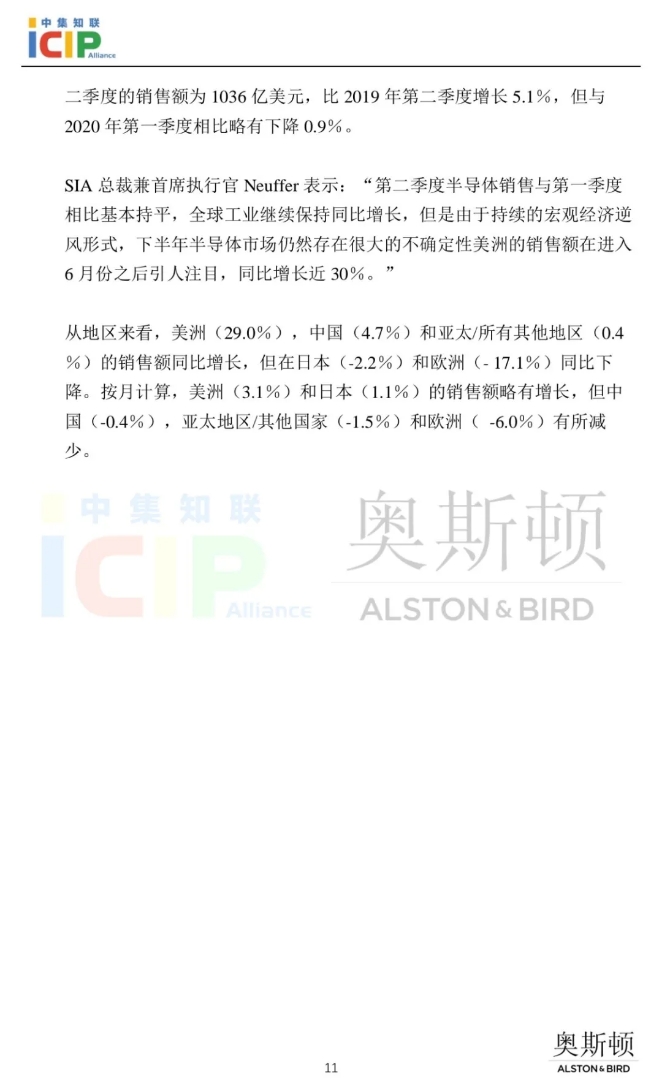 中集知联
ICIP Alliance

二季度的销售额为 1036 亿美元，比 2019 年第二季度增长 5.1%，但与 2020 年第一季度相比略有下降 0.9%。

SIA 总裁兼首席执行官 Neuffer 表示：“第二季度半导体销售与第一季度相比基本持平，全球工业继续保持同比增长，但是由于持续的宏观经济逆风形式，下半年半导体市场仍然存在很大的不确定性美洲的销售额在进入 6 月份之后引人注目，同比增长近 30%。”

从地区来看，美洲（29.0%），中国（4.7%）和亚太/所有其他地区（0.4%）的销售额同比增长，但在日本（-2.2%）和欧洲（- 17.1%）同比下降。按月计算，美洲（3.1%）和日本（1.1%）的销售额略有增长，但中国（-0.4%），亚太地区/其他国家（-1.5%）和欧洲（ -6.0%）有所减少。

中集知联
ICIP Alliance
奥斯顿
ALSTON & BIRD

11

奥斯顿
ALSTON & BIRD